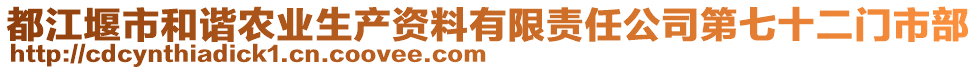 都江堰市和谐农业生产资料有限责任公司第七十二门市部
http://cdcynthiadick1.cn.coovee.com